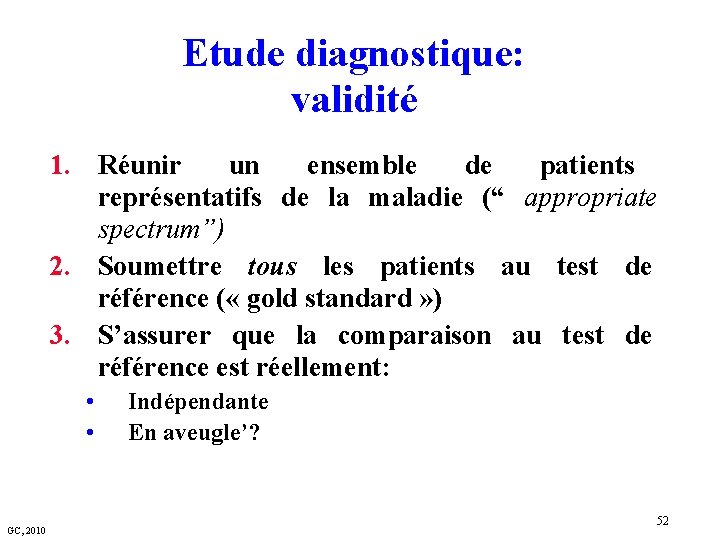 Etude diagnostique: validité

1. Réunir un ensemble de patients représentatifs de la maladie (“ appropriate spectrum”)
2. Soumettre tous les patients au test de référence (« gold standard »)
3. S’assurer que la comparaison au test de référence est réellement:
• Indépendante
• En aveugle’?

GC, 2010

52